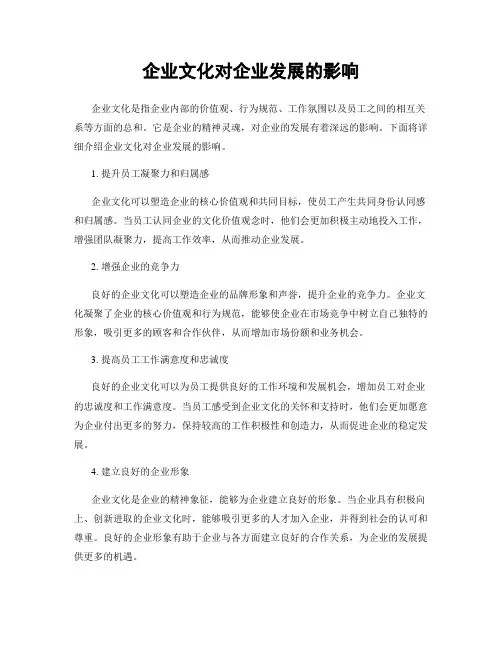 企业文化对企业发展的影响

企业文化是指企业内部的价值观、行为规范、工作氛围以及员工之间的相互关系等方面的总和。它是企业的精神灵魂，对企业的发展有着深远的影响。下面将详细介绍企业文化对企业发展的影响。

1. 提升员工凝聚力和归属感

企业文化可以塑造企业的核心价值观和共同目标，使员工产生共同身份认同感和归属感。当员工认同企业的文化价值观念时，他们会更加积极主动地投入工作，增强团队凝聚力，提高工作效率，从而推动企业发展。

2. 增强企业的竞争力

良好的企业文化可以塑造企业的品牌形象和声誉，提升企业的竞争力。企业文化凝聚了企业的核心价值观和行为规范，能够使企业在市场竞争中树立自己独特的形象，吸引更多的顾客和合作伙伴，从而增加市场份额和业务机会。

3. 提高员工工作满意度和忠诚度

良好的企业文化可以为员工提供良好的工作环境和发展机会，增加员工对企业的忠诚度和工作满意度。当员工感受到企业文化的关怀和支持时，他们会更加愿意为企业付出更多的努力，保持较高的工作积极性和创造力，从而促进企业的稳定发展。

4. 建立良好的企业形象

企业文化是企业的精神象征，能够为企业建立良好的形象。当企业具有积极向上、创新进取的企业文化时，能够吸引更多的人才加入企业，并得到社会的认可和尊重。良好的企业形象有助于企业与各方面建立良好的合作关系，为企业的发展提供更多的机遇。